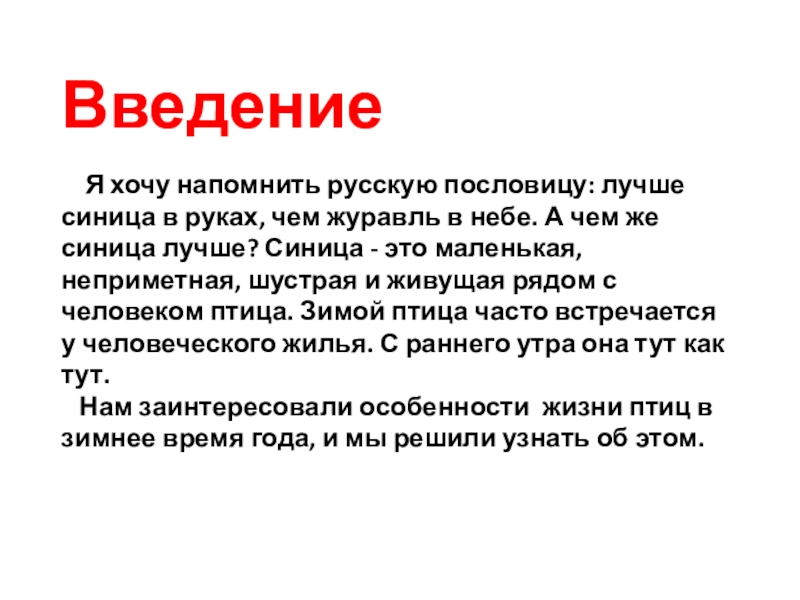 Введение

Я хочу напомнить русскую пословицу: лучше синица в руках, чем журавль в небе. А чем же синица лучше? Синица - это маленькая, неприметная, шустрая и живущая рядом с человеком птица. Зимой птица часто встречается у человеческого жилья. С раннего утра она тут как тут.

Нам заинтересовали особенности жизни птиц в зимнее время года, и мы решили узнать об этом.